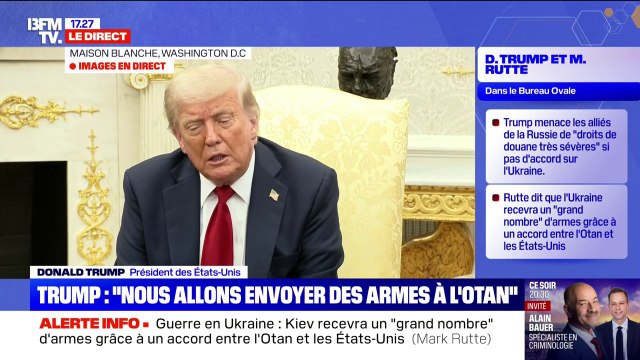 BFM TV. 17.27 LE DIRECT

MAISON BLANCHE, WASHINGTON D.C
IMAGES EN DIRECT

D. TRUMP ET M. RUTTE

Dans le Bureau Ovale

Trump menace les alliés de la Russie de "droits de douane très sévères" si pas d'accord sur l'Ukraine.

Rutte dit que l'Ukraine recevra un "grand nombre" d'armes grâce à un accord entre l'Otan et les États-Unis

DONALD TRUMP Président des États-Unis

TRUMP : "NOUS ALLONS ENVOYER DES ARMES À L'OTAN"

ALERTE INFO Guerre en Ukraine : Kiev recevra un "grand nombre" d'armes grâce à un accord entre l'Otan et les États-Unis (Mark Rutte)

CE SOIR 20.30 INVITÉ ALAIN BAUER SPÉCIALISTE EN CRIMINOLOGIE